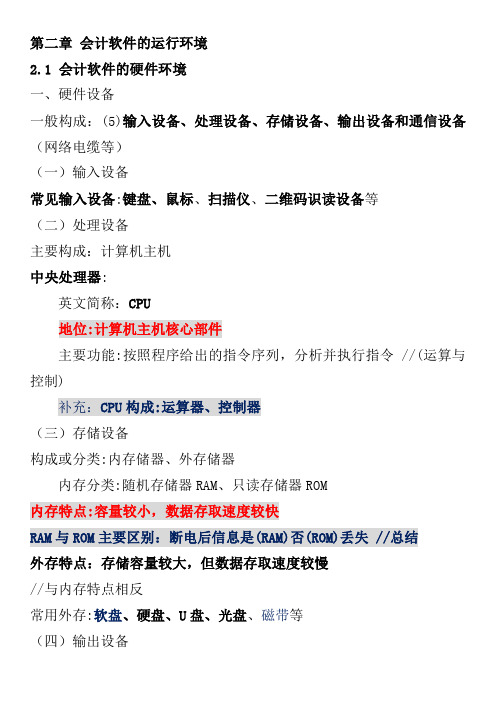 第二章 会计软件的运行环境

2.1 会计软件的硬件环境

一、硬件设备

一般构成：(5)输入设备、处理设备、存储设备、输出设备和通信设备（网络电缆等）

（一）输入设备

常见输入设备:键盘、鼠标、扫描仪、二维码识读设备等

（二）处理设备

主要构成：计算机主机

中央处理器:

英文简称：CPU

地位:计算机主机核心部件

主要功能:按照程序给出的指令序列，分析并执行指令 //(运算与控制)

补充：CPU 构成:运算器、控制器

（三）存储设备

构成或分类:内存储器、外存储器

内存分类:随机存储器 RAM、只读存储器 ROM

内存特点:容量较小，数据存取速度较快

RAM 与 ROM 主要区别：断电后信息是(RAM)否(ROM)丢失 //总结

外存特点：存储容量较大，但数据存取速度较慢

//与内存特点相反

常用外存:软盘、硬盘、U 盘、光盘、磁带等

（四）输出设备